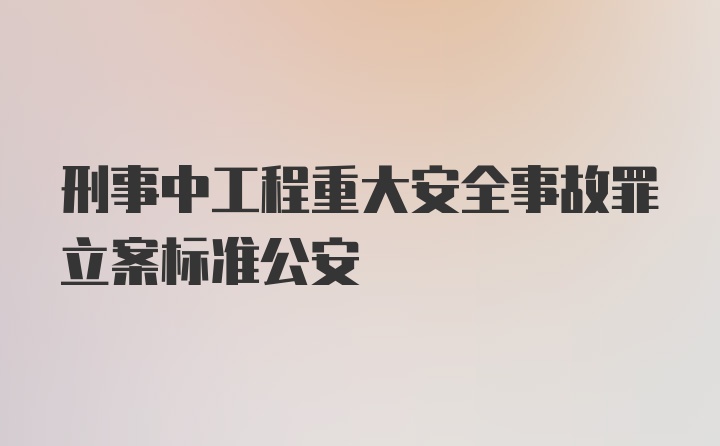 刑事中工程重大安全事故罪立案标准公安